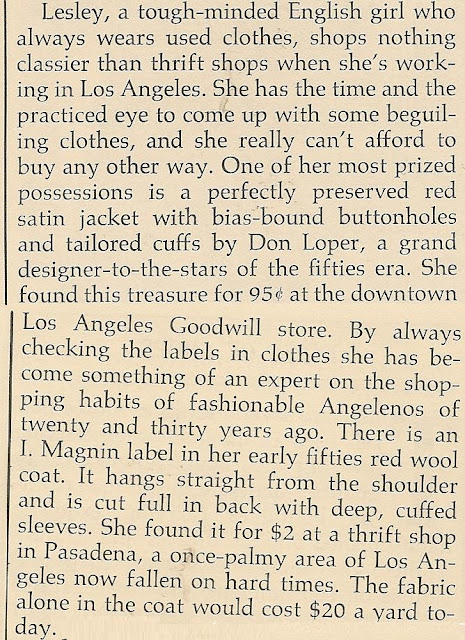 Lesley, a tough-minded English girl who always wears used clothes, shops nothing classier than thrift shops when she's working in Los Angeles. She has the time and the practiced eye to come up with some beguiling clothes, and she really can't afford to buy any other way. One of her most prized possessions is a perfectly preserved red satin jacket with bias-bound buttonholes and tailored cuffs by Don Loper, a grand designer-to-the-stars of the fifties era. She found this treasure for 95¢ at the downtown Los Angeles Goodwill store. By always checking the labels in clothes she has become something of an expert on the shopping habits of fashionable Angelenos of twenty and thirty years ago. There is an I. Magnin label in her early fifties red wool coat. It hangs straight from the shoulder and is cut full in back with deep, cuffed sleeves. She found it for $2 at a thrift shop in Pasadena, a once-palmy area of Los Angeles now fallen on hard times. The fabric alone in the coat would cost $20 a yard today.